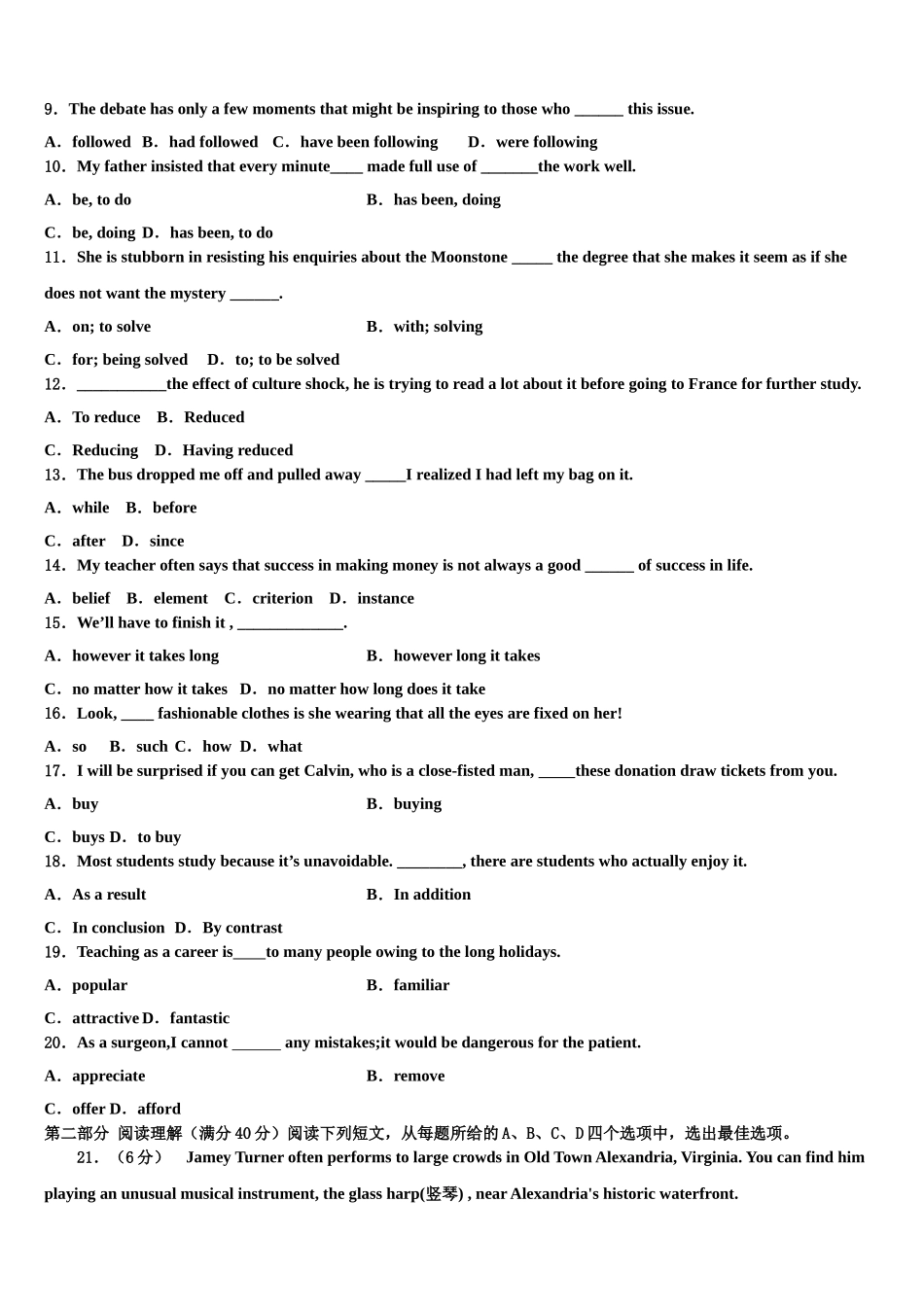 9．The debate has only a few moments that might be inspiring to those who ______ this issue.

A．followed B．had followed C．have been following D．were following

10．My father insisted that every minute____ made full use of _______the work well.

A．be, to do B．has been, doing

C．be, doing D．has been, to do

11．She is stubborn in resisting his enquiries about the Moonstone _____ the degree that she makes it seem as if she does not want the mystery ______.

A．on; to solve B．with; solving

C．for; being solved D．to; to be solved

12．___________the effect of culture shock, he is trying to read a lot about it before going to France for further study.

A．To reduce B．Reduced

C．Reducing D．Having reduced

13．The bus dropped me off and pulled away _____I realized I had left my bag on it.

A．while B．before

C．after D．since

14．My teacher often says that success in making money is not always a good ______ of success in life.

A．belief B．element C．criterion D．instance

15．We'll have to finish it , _____________.

A．however it takes long B．however long it takes

C．no matter how it takes D．no matter how long does it take

16．Look, ____ fashionable clothes is she wearing that all the eyes are fixed on her!

A．so B．such C．how D．what

17．I will be surprised if you can get Calvin, who is a close-fisted man, _____these donation draw tickets from you.

A．buy B．buying

C．buys D．to buy

18．Most students study because it's unavoidable. ________, there are students who actually enjoy it.

A．As a result B．In addition

C．In conclusion D．By contrast

19．Teaching as a career is____to many people owing to the long holidays.

A．popular B．familiar

C．attractive D．fantastic

20．As a surgeon,I cannot ______ any mistakes;it would be dangerous for the patient.

A．appreciate B．remove

C．offer D．afford

第二部分 阅读理解（满分40分）阅读下列短文，从每题所给的A、B、C、D四个选项中，选出最佳选项。

21．（6分） Jamey Turner often performs to large crowds in Old Town Alexandria, Virginia. You can find him playing an unusual musical instrument, the glass harp(竖琴) , near Alexandria's historic waterfront.